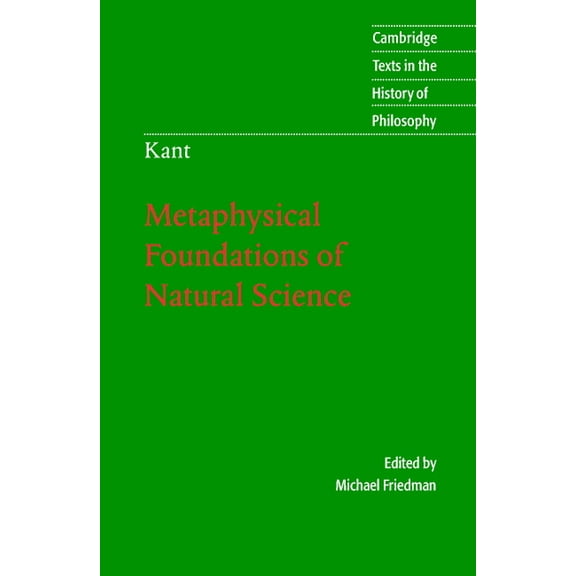 Cambridge
Texts in the
History of
Philosophy

Kant

Metaphysical Foundations of Natural Science

Edited by
Michael Friedman